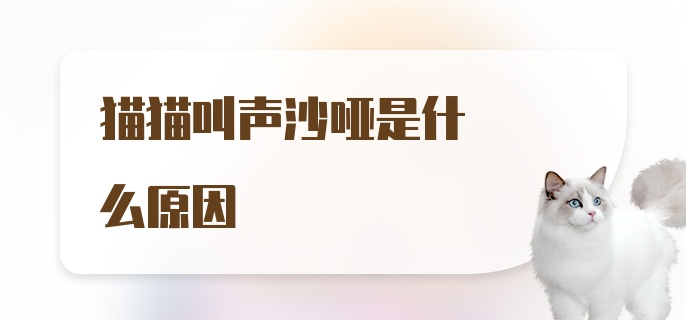 猫猫叫声沙哑是什么原因